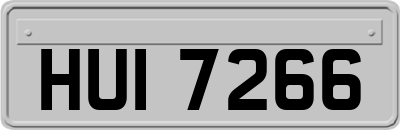 HUI 7266